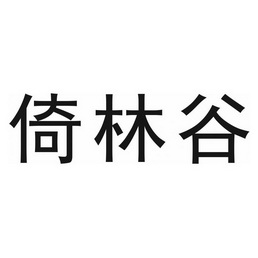 倚林谷